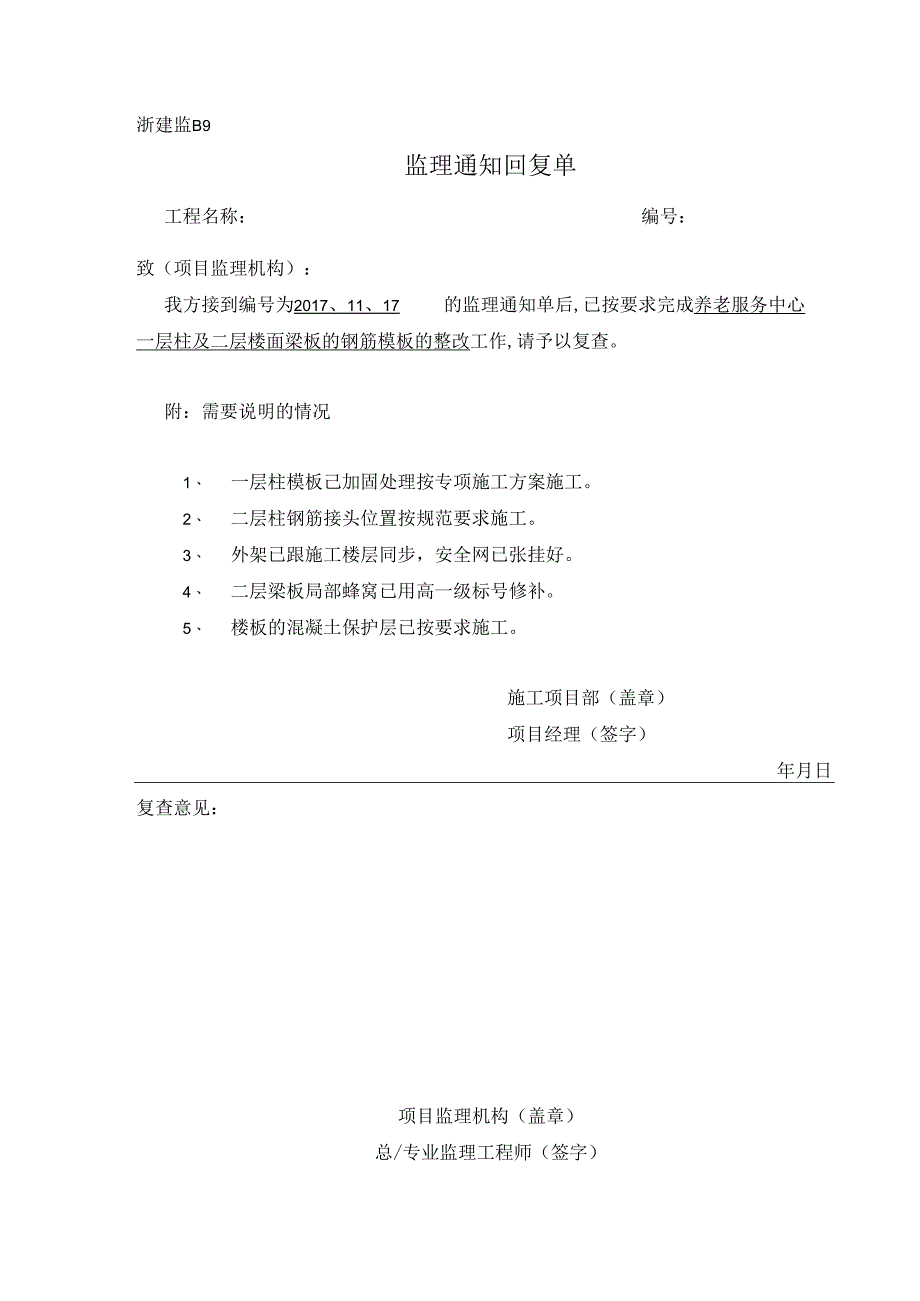 浙建监B9

监理通知回复单

工程名称：　　　　　　　　　　　　　　　　　编号：

致（项目监理机构）：

我方接到编号为2017、11、17　　的监理通知单后，已按要求完成养老服务中心一层柱及二层楼面梁板的钢筋模板的整改工作，请予以复查。

附：需要说明的情况

1、　一层柱模板已加固处理按专项施工方案施工。

2、　二层柱钢筋接头位置按规范要求施工。

3、　外架已跟施工楼层同步，安全网已张挂好。

4、　二层梁板局部蜂窝已用高一级标号修补。

5、　楼板的混凝土保护层已按要求施工。

施工项目部（盖章）

项目经理（签字）

年月日

复查意见：

项目监理机构（盖章）

总/专业监理工程师（签字）